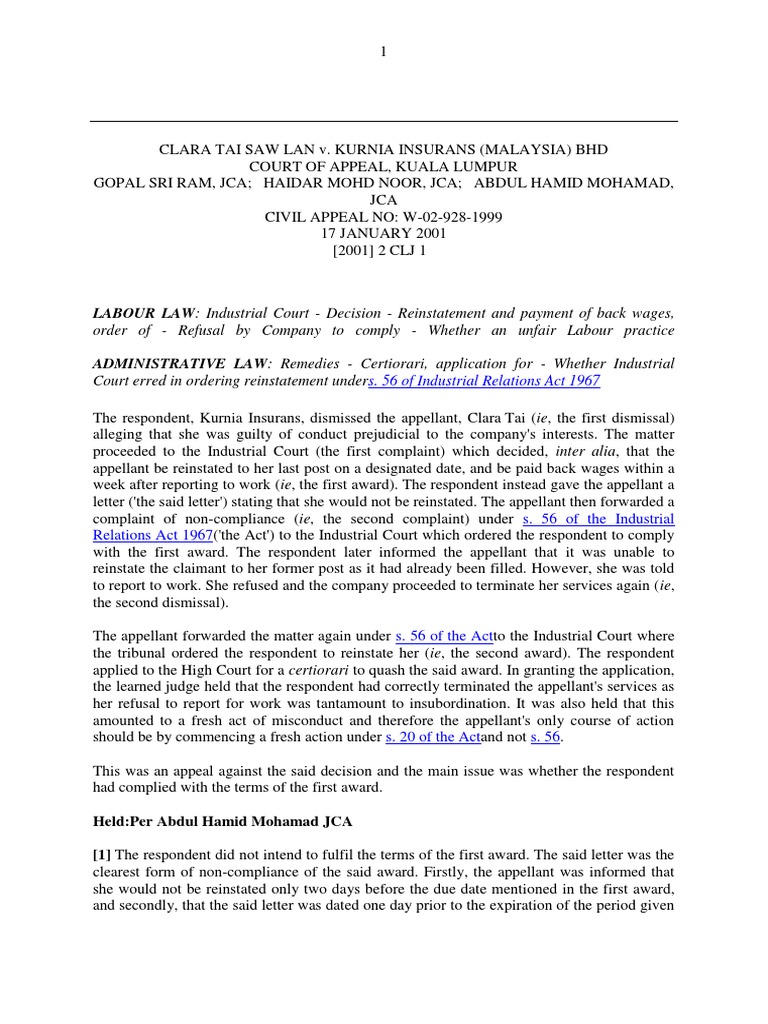 1

CLARA TAI SAW LAN v. KURNIA INSURANS (MALAYSIA) BHD
COURT OF APPEAL, KUALA LUMPUR
GOPAL SRI RAM, JCA; HAIDAR MOHD NOOR, JCA; ABDUL HAMID MOHAMAD, JCA
CIVIL APPEAL NO: W-02-928-1999
17 JANUARY 2001
[2001] 2 CLJ 1

LABOUR LAW: Industrial Court - Decision - Reinstatement and payment of back wages, order of - Refusal by Company to comply - Whether an unfair Labour practice

ADMINISTRATIVE LAW: Remedies - Certiorari, application for - Whether Industrial Court erred in ordering reinstatement unders. 56 of Industrial Relations Act 1967

The respondent, Kurnia Insurans, dismissed the appellant, Clara Tai (ie, the first dismissal) alleging that she was guilty of conduct prejudicial to the company's interests. The matter proceeded to the Industrial Court (the first complaint) which decided, inter alia, that the appellant be reinstated to her last post on a designated date, and be paid back wages within a week after reporting to work (ie, the first award). The respondent instead gave the appellant a letter ('the said letter') stating that she would not be reinstated. The appellant then forwarded a complaint of non-compliance (ie, the second complaint) under s. 56 of the Industrial Relations Act 1967('the Act') to the Industrial Court which ordered the respondent to comply with the first award. The respondent later informed the appellant that it was unable to reinstate the claimant to her former post as it had already been filled. However, she was told to report to work. She refused and the company proceeded to terminate her services again (ie, the second dismissal).

The appellant forwarded the matter again under s. 56 of the Actto the Industrial Court where the tribunal ordered the respondent to reinstate her (ie, the second award). The respondent applied to the High Court for a certiorari to quash the said award. In granting the application, the learned judge held that the respondent had correctly terminated the appellant's services as her refusal to report for work was tantamount to insubordination. It was also held that this amounted to a fresh act of misconduct and therefore the appellant's only course of action should be by commencing a fresh action under s. 20 of the Actand not s. 56.

This was an appeal against the said decision and the main issue was whether the respondent had complied with the terms of the first award.

Held:Per Abdul Hamid Mohamad JCA

[1] The respondent did not intend to fulfil the terms of the first award. The said letter was the clearest form of non-compliance of the said award. Firstly, the appellant was informed that she would not be reinstated only two days before the due date mentioned in the first award, and secondly, that the said letter was dated one day prior to the expiration of the period given